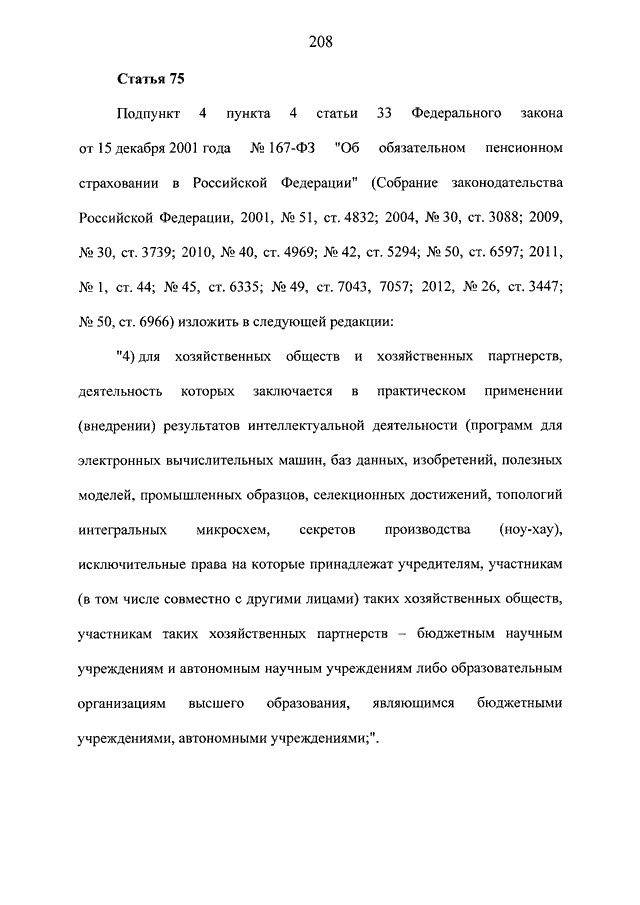 208

Статья 75

Подпункт 4 пункта 4 статьи 33 Федерального закона от 15 декабря 2001 года № 167-ФЗ "Об обязательном пенсионном страховании в Российской Федерации" (Собрание законодательства Российской Федерации, 2001, № 51, ст. 4832; 2004, № 30, ст. 3088; 2009, № 30, ст. 3739; 2010, № 40, ст. 4969; № 42, ст. 5294; № 50, ст. 6597; 2011, № 1, ст. 44; № 45, ст. 6335; № 49, ст. 7043, 7057; 2012, № 26, ст. 3447; № 50, ст. 6966) изложить в следующей редакции:

"4) для хозяйственных обществ и хозяйственных партнерств, деятельность которых заключается в практическом применении (внедрении) результатов интеллектуальной деятельности (программ для электронных вычислительных машин, баз данных, изобретений, полезных моделей, промышленных образцов, селекционных достижений, топологий интегральных микросхем, секретов производства (ноу-хау), исключительные права на которые принадлежат учредителям, участникам (в том числе совместно с другими лицами) таких хозяйственных обществ, участникам таких хозяйственных партнерств – бюджетным научным учреждениям и автономным научным учреждениям либо образовательным организациям высшего образования, являющимся бюджетными учреждениями, автономными учреждениями;".